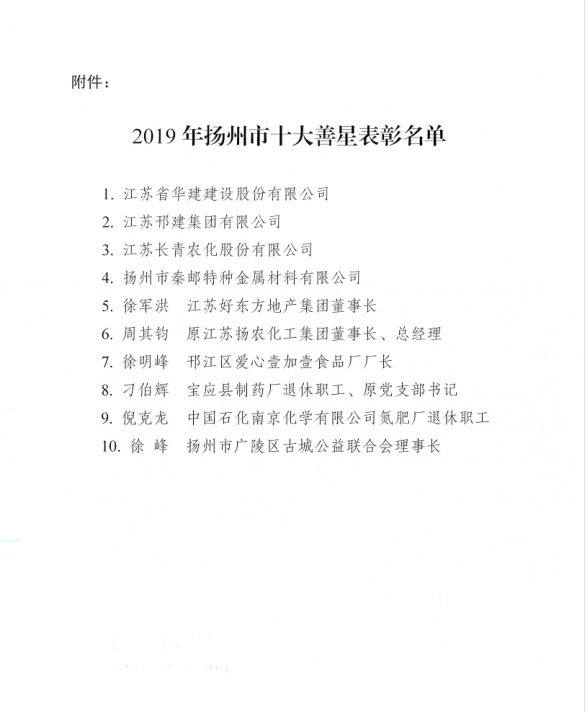 附件：

2019 年扬州市十大善星表彰名单

1. 江苏省华建建设股份有限公司
2. 江苏邗建集团有限公司
3. 江苏长青农化股份有限公司
4. 扬州市秦邮特种金属材料有限公司
5. 徐军洪　江苏好东方地产集团董事长
6. 周其钧　原江苏扬农化工集团董事长、总经理
7. 徐明峰　邗江区爱心壹加壹食品厂厂长
8. 刁伯辉　宝应县制药厂退休职工、原党支部书记
9. 倪克龙　中国石化南京化学有限公司氮肥厂退休职工
10. 徐　峰　扬州市广陵区古城公益联合会理事长